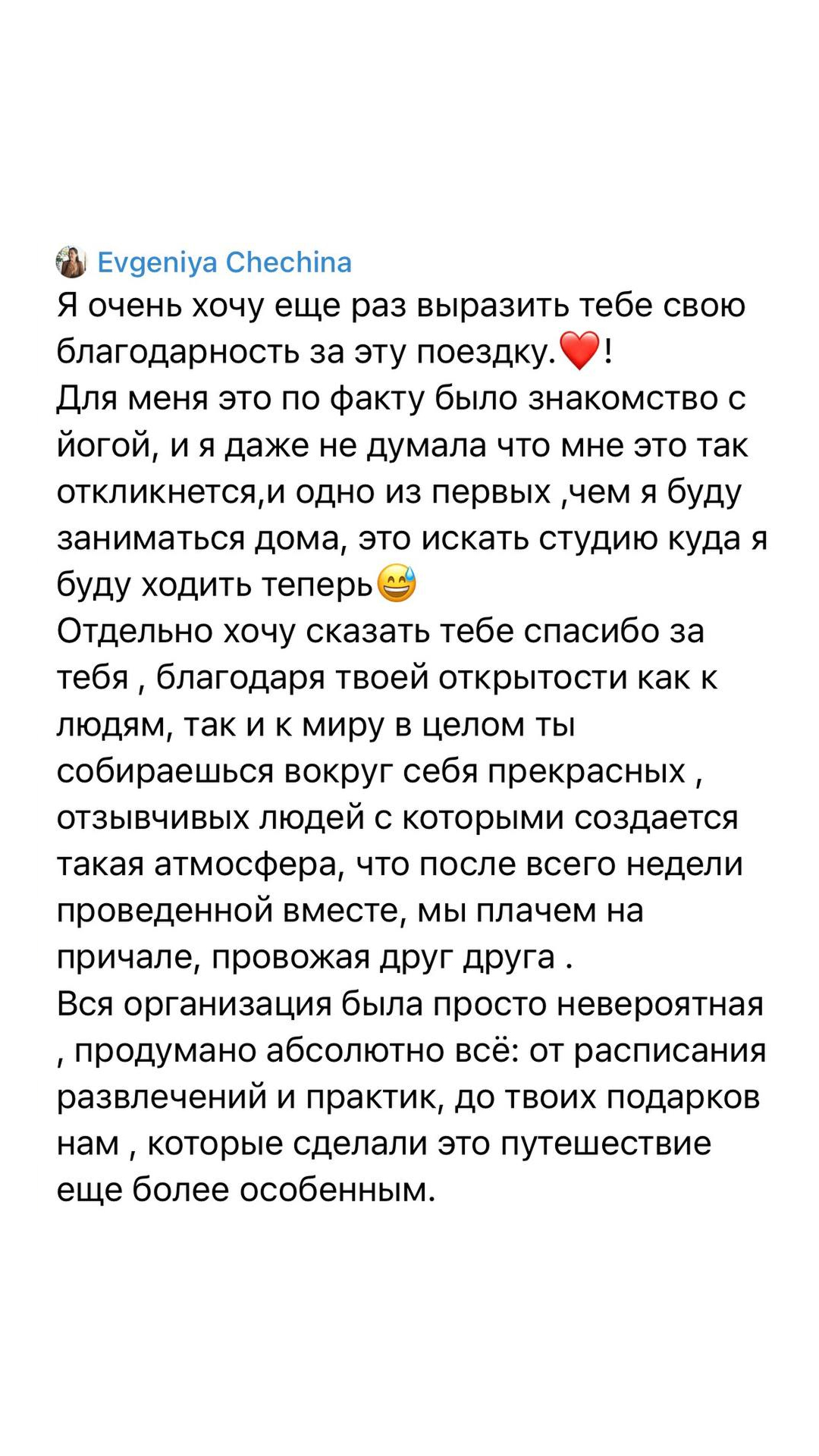 Evgeniya Chechina
Я очень хочу еще раз выразить тебе свою благодарность за эту поездку.❤️!
Для меня это по факту было знакомство с йогой, и я даже не думала что мне это так откликнется,и одно из первых ,чем я буду заниматься дома, это искать студию куда я буду ходить теперь😅
Отдельно хочу сказать тебе спасибо за тебя , благодаря твоей открытости как к людям, так и к миру в целом ты собираешься вокруг себя прекрасных , отзывчивых людей с которыми создается такая атмосфера, что после всего недели проведенной вместе, мы плачем на причале, провожая друг друга .
Вся организация была просто невероятная , продумано абсолютно всё: от расписания развлечений и практик, до твоих подарков нам , которые сделали это путешествие еще более особенным.